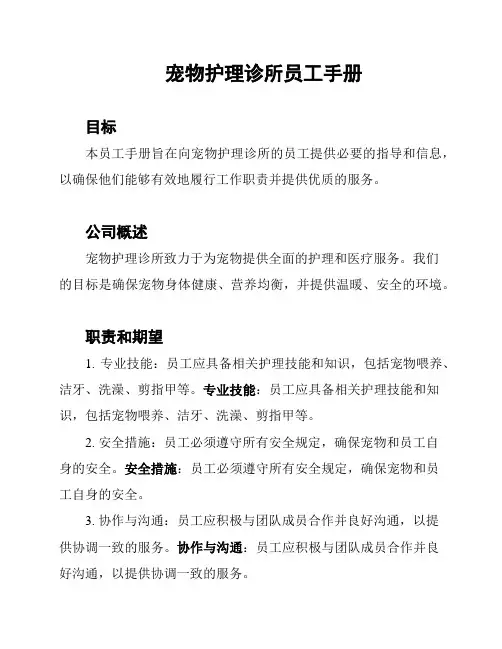 宠物护理诊所员工手册

目标

本员工手册旨在向宠物护理诊所的员工提供必要的指导和信息，以确保他们能够有效地履行工作职责并提供优质的服务。

公司概述

宠物护理诊所致力于为宠物提供全面的护理和医疗服务。我们的目标是确保宠物身体健康、营养均衡，并提供温暖、安全的环境。

职责和期望

1. 专业技能：员工应具备相关护理技能和知识，包括宠物喂养、洁牙、洗澡、剪指甲等。专业技能：员工应具备相关护理技能和知识，包括宠物喂养、洁牙、洗澡、剪指甲等。

2. 安全措施：员工必须遵守所有安全规定，确保宠物和员工自身的安全。安全措施：员工必须遵守所有安全规定，确保宠物和员工自身的安全。

3. 协作与沟通：员工应积极与团队成员合作并良好沟通，以提供协调一致的服务。协作与沟通：员工应积极与团队成员合作并良好沟通，以提供协调一致的服务。